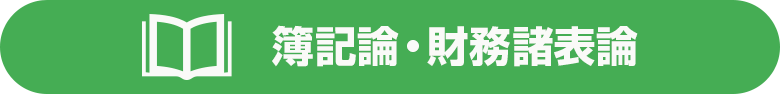 簿記論・財務諸表論